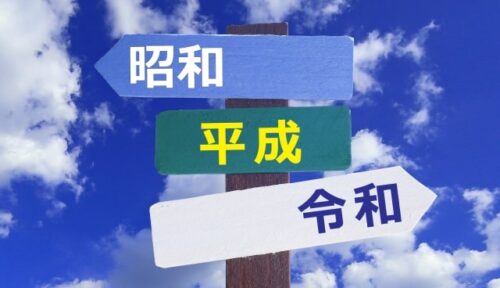 昭和

平成

令和